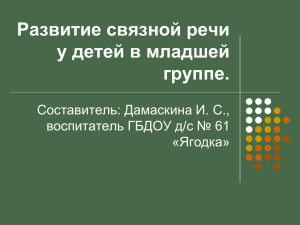 Развитие связной речи у детей в младшей группе.

Составитель: Дамаскина И. С., воспитатель ГБДОУ д/с № 61 «Ягодка»